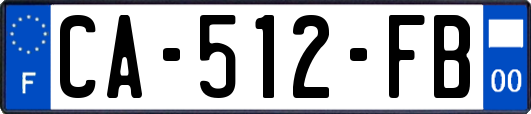 F
CA-512-FB
00